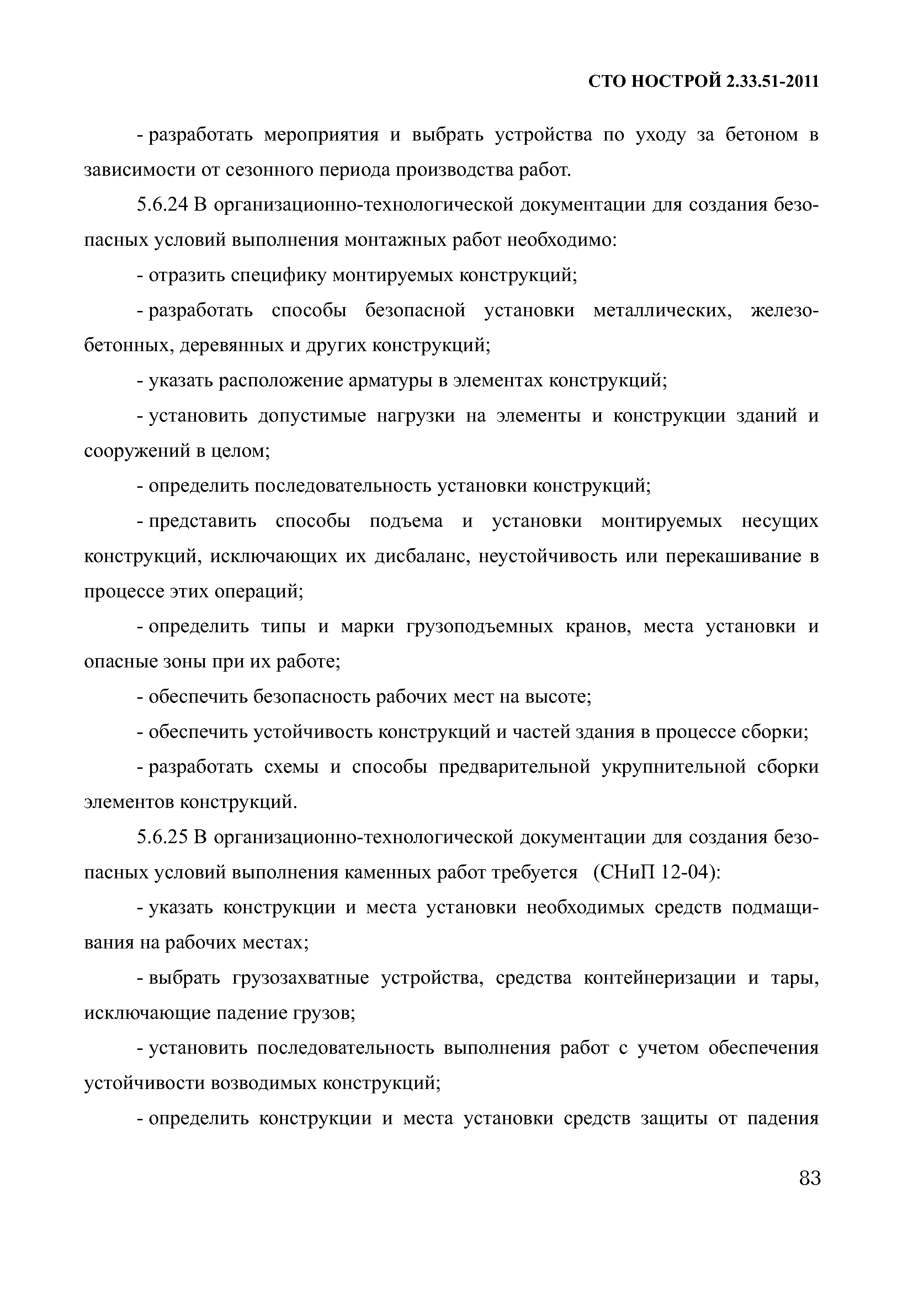 СТО НОСТРОЙ 2.33.51-2011

- разработать мероприятия и выбрать устройства по уходу за бетоном в зависимости от сезонного периода производства работ.

5.6.24 В организационно-технологической документации для создания безопасных условий выполнения монтажных работ необходимо:

- отразить специфику монтируемых конструкций;

- разработать способы безопасной установки металлических, железобетонных, деревянных и других конструкций;

- указать расположение арматуры в элементах конструкций;

- установить допустимые нагрузки на элементы и конструкции зданий и сооружений в целом;

- определить последовательность установки конструкций;

- представить способы подъема и установки монтируемых несущих конструкций, исключающих их дисбаланс, неустойчивость или перекашивание в процессе этих операций;

- определить типы и марки грузоподъемных кранов, места установки и опасные зоны при их работе;

- обеспечить безопасность рабочих мест на высоте;

- обеспечить устойчивость конструкций и частей здания в процессе сборки;

- разработать схемы и способы предварительной укрупнительной сборки элементов конструкций.

5.6.25 В организационно-технологической документации для создания безопасных условий выполнения каменных работ требуется (СНиП 12-04):

- указать конструкции и места установки необходимых средств подмащивания на рабочих местах;

- выбрать грузозахватные устройства, средства контейнеризации и тары, исключающие падение грузов;

- установить последовательность выполнения работ с учетом обеспечения устойчивости возводимых конструкций;

- определить конструкции и места установки средств защиты от падения

83